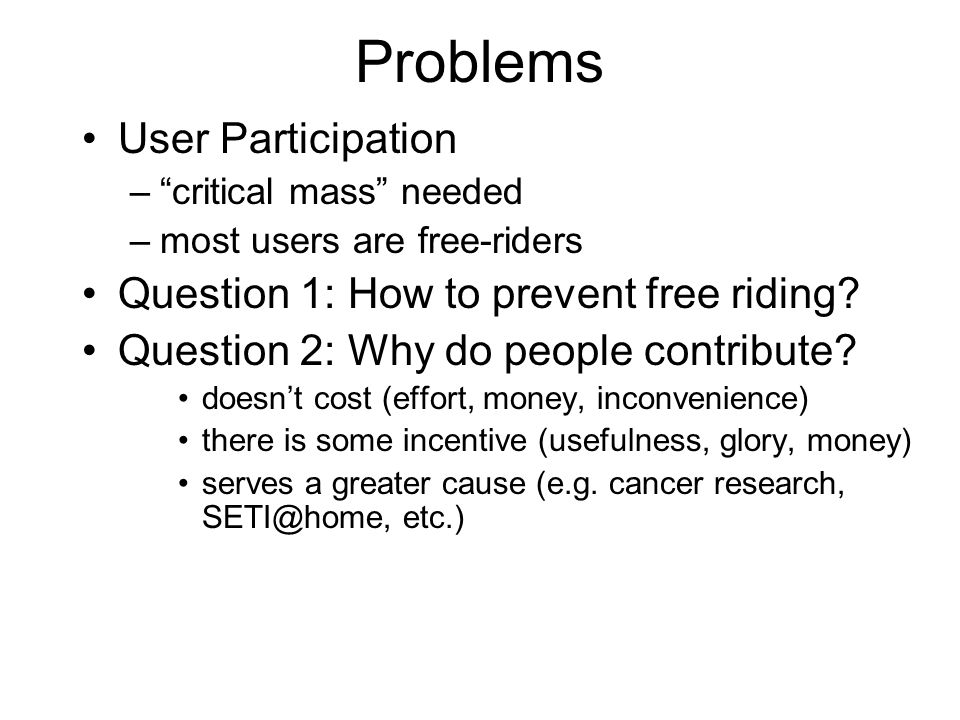 Problems

• User Participation
– “critical mass” needed
– most users are free-riders
• Question 1: How to prevent free riding?
• Question 2: Why do people contribute?
• doesn’t cost (effort, money, inconvenience)
• there is some incentive (usefulness, glory, money)
• serves a greater cause (e.g. cancer research, SETI@home, etc.)